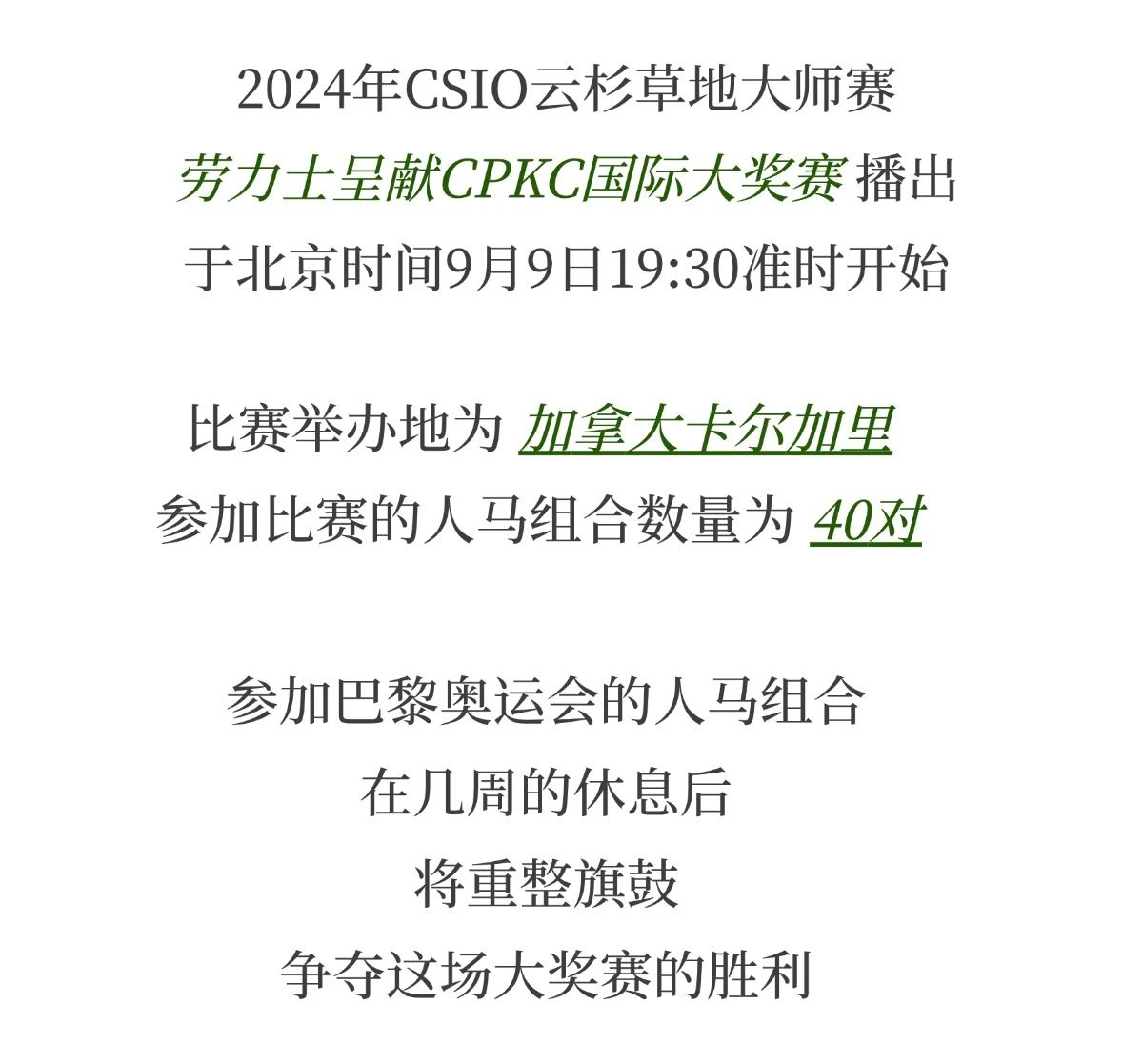 2024年CSIO云杉草地大师赛

劳力士呈献CPKC国际大奖赛 播出

于北京时间9月9日19:30准时开始

比赛举办地为 加拿大卡尔加里

参加比赛的人马组合数量为 40对

参加巴黎奥运会的人马组合

在几周的休息后

将重整旗鼓

争夺这场大奖赛的胜利